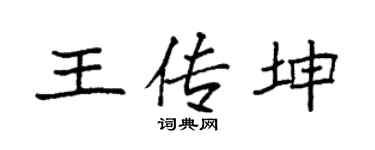 王传坤

词典网